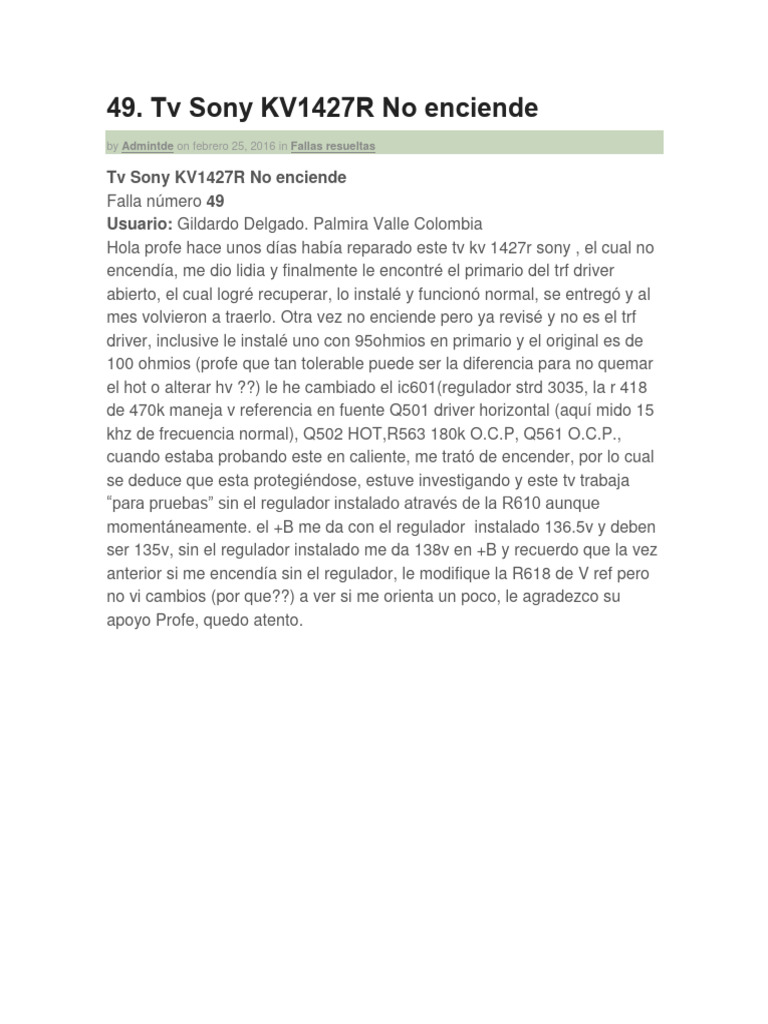 49. Tv Sony KV1427R No enciende

by Admintde on febrero 25, 2016 in Fallas resueltas

Tv Sony KV1427R No enciende
Falla número 49
Usuario: Gildardo Delgado. Palmira Valle Colombia
Hola profe hace unos días había reparado este tv kv 1427r sony , el cual no encendía, me dio lidia y finalmente le encontré el primario del trf driver abierto, el cual logré recuperar, lo instalé y funcionó normal, se entregó y al mes volvieron a traerlo. Otra vez no enciende pero ya revisé y no es el trf driver, inclusive le instalé uno con 95ohmios en primario y el original es de 100 ohmios (profe que tan tolerable puede ser la diferencia para no quemar el hot o alterar hv ??) le he cambiado el ic601(regulador strd 3035, la r 418 de 470k maneja v referencia en fuente Q501 driver horizontal (aquí mido 15 khz de frecuencia normal), Q502 HOT,R563 180k O.C.P, Q561 O.C.P., cuando estaba probando este en caliente, me trató de encender, por lo cual se deduce que esta protegiéndose, estuve investigando y este tv trabaja “para pruebas” sin el regulador instalado através de la R610 aunque momentáneamente. el +B me da con el regulador instalado 136.5v y deben ser 135v, sin el regulador instalado me da 138v en +B y recuerdo que la vez anterior si me encendía sin el regulador, le modifique la R618 de V ref pero no vi cambios (por que??) a ver si me orienta un poco, le agradezco su apoyo Profe, quedo atento.